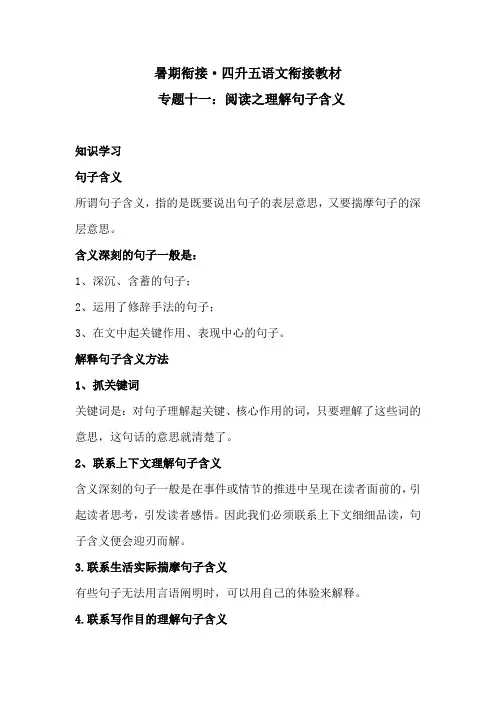 暑期衔接·四升五语文衔接教材
专题十一：阅读之理解句子含义

知识学习

句子含义

所谓句子含义，指的是既要说出句子的表层意思，又要揣摩句子的深层意思。

含义深刻的句子一般是：

1、深沉、含蓄的句子；

2、运用了修辞手法的句子；

3、在文中起关键作用、表现中心的句子。

解释句子含义方法

1、抓关键词

关键词是：对句子理解起关键、核心作用的词，只要理解了这些词的意思，这句话的意思就清楚了。

2、联系上下文理解句子含义

含义深刻的句子一般是在事件或情节的推进中呈现在读者面前的，引起读者思考，引发读者感悟。因此我们必须联系上下文细细品读，句子含义便会迎刃而解。

3.联系生活实际揣摩句子含义

有些句子无法用言语阐明时，可以用自己的体验来解释。

4.联系写作目的理解句子含义